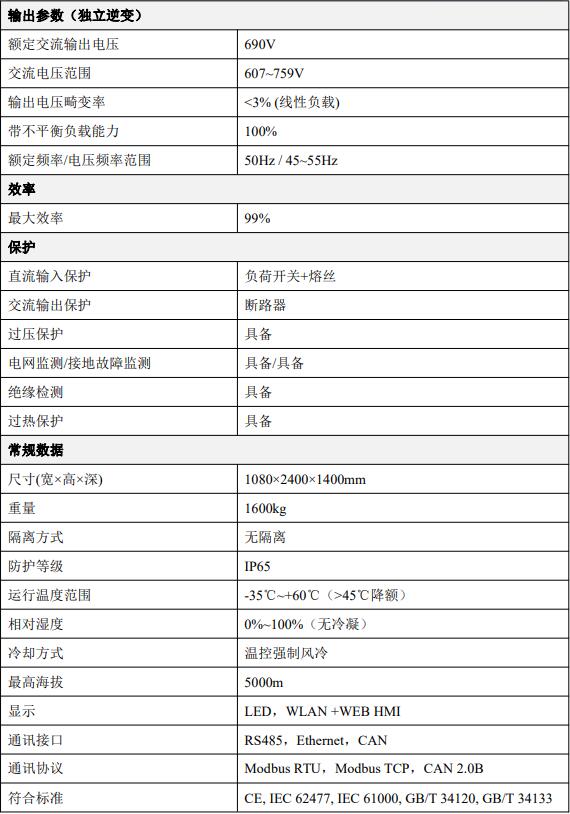 | 输出参数（独立逆变） | |
|---|---|
| 额定交流输出电压 | 690V |
| 交流电压范围 | 607~759V |
| 输出电压畸变率 | <3% (线性负载) |
| 带不平衡负载能力 | 100% |
| 额定频率/电压频率范围 | 50Hz / 45~55Hz |
| 效率 | |
| 最大效率 | 99% |
| 保护 | |
| 直流输入保护 | 负荷开关+熔丝 |
| 交流输出保护 | 断路器 |
| 过压保护 | 具备 |
| 电网监测/接地故障监测 | 具备/具备 |
| 绝缘检测 | 具备 |
| 过热保护 | 具备 |
| 常规数据 | |
| 尺寸(宽×高×深) | 1080×2400×1400mm |
| 重量 | 1600kg |
| 隔离方式 | 无隔离 |
| 防护等级 | IP65 |
| 运行温度范围 | -35℃~+60℃（>45℃降额） |
| 相对湿度 | 0%~100%（无冷凝） |
| 冷却方式 | 温控强制风冷 |
| 最高海拔 | 5000m |
| 显示 | LED，WLAN +WEB HMI |
| 通讯接口 | RS485，Ethernet，CAN |
| 通讯协议 | Modbus RTU，Modbus TCP，CAN 2.0B |
| 符合标准 | CE, IEC 62477, IEC 61000, GB/T 34120, GB/T 34133 |